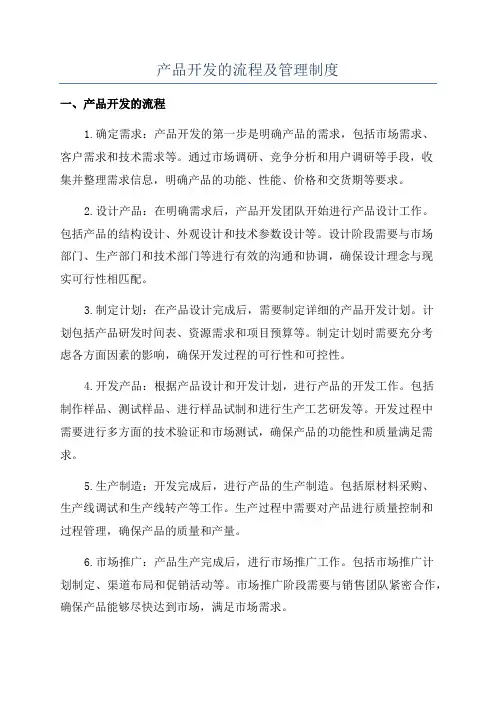 产品开发的流程及管理制度

一、产品开发的流程

1.确定需求：产品开发的第一步是明确产品的需求，包括市场需求、客户需求和技术需求等。通过市场调研、竞争分析和用户调研等手段，收集并整理需求信息，明确产品的功能、性能、价格和交货期等要求。

2.设计产品：在明确需求后，产品开发团队开始进行产品设计工作。包括产品的结构设计、外观设计和技术参数设计等。设计阶段需要与市场部门、生产部门和技术部门等进行有效的沟通和协调，确保设计理念与现实可行性相匹配。

3.制定计划：在产品设计完成后，需要制定详细的产品开发计划。计划包括产品研发时间表、资源需求和项目预算等。制定计划时需要充分考虑各方面因素的影响，确保开发过程的可行性和可控性。

4.开发产品：根据产品设计和开发计划，进行产品的开发工作。包括制作样品、测试样品、进行样品试制和进行生产工艺研发等。开发过程中需要进行多方面的技术验证和市场测试，确保产品的功能性和质量满足需求。

5.生产制造：开发完成后，进行产品的生产制造。包括原材料采购、生产线调试和生产线转产等工作。生产过程中需要对产品进行质量控制和过程管理，确保产品的质量和产量。

6.市场推广：产品生产完成后，进行市场推广工作。包括市场推广计划制定、渠道布局和促销活动等。市场推广阶段需要与销售团队紧密合作，确保产品能够尽快达到市场，满足市场需求。